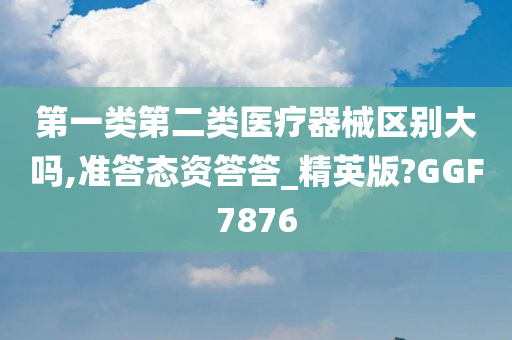 第一类第二类医疗器械区别大吗,准答态资答答_精英版?GGF7876